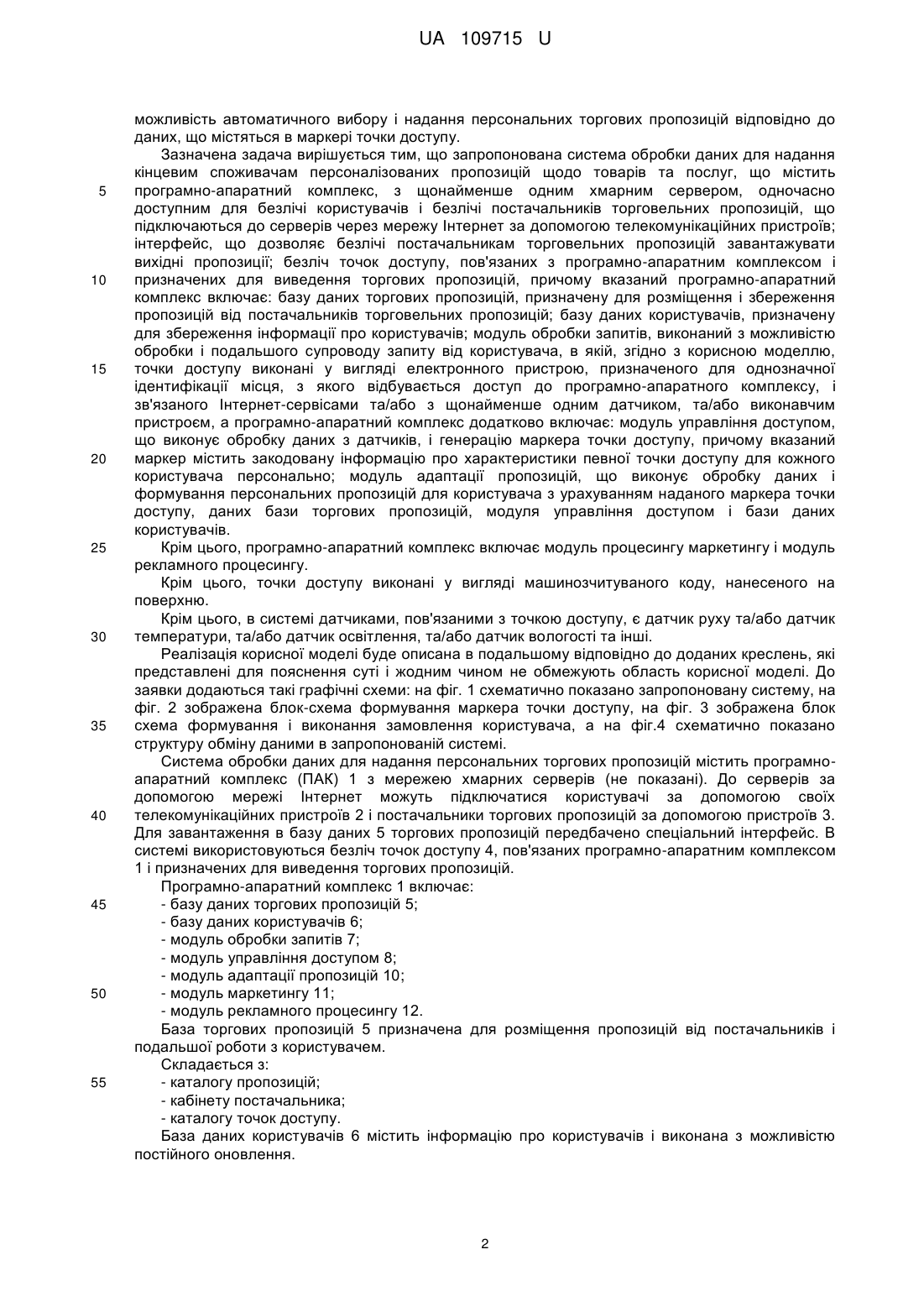 UA 109715 U

можливість автоматичного вибору і надання персональних торгових пропозицій відповідно до даних, що містяться в маркері точки доступу.

Зазначена задача вирішується тим, що запропонована система обробки даних для надання кінцевим споживачам персоналізованих пропозицій щодо товарів та послуг, що містить
5 програмно-апаратний комплекс, з щонайменше одним хмарним сервером, одночасно доступним для безлічі користувачів і безлічі постачальників торговельних пропозицій, що підключаються до серверів через мережу Інтернет за допомогою телекомунікаційних пристроїв; інтерфейс, що дозволяє безлічі постачальникам торговельних пропозицій завантажувати вихідні пропозиції; безліч точок доступу, пов'язаних з програмно-апаратним комплексом і
10 призначених для виведення торгових пропозицій, причому вказаний програмно-апаратний комплекс включає: базу даних торгових пропозицій, призначену для розміщення і збереження пропозицій від постачальників торговельних пропозицій; базу даних користувачів, призначену для збереження інформації про користувачів; модуль обробки запитів, виконаний з можливістю обробки і подальшого супроводу запиту від користувача, в якій, згідно з корисною моделлю,
15 точки доступу виконані у вигляді електронного пристрою, призначеного для однозначної ідентифікації місця, з якого відбувається доступ до програмно-апаратного комплексу, і зв'язаного Інтернет-сервісами та/або з щонайменше одним датчиком, та/або виконавчим пристроєм, а програмно-апаратний комплекс додатково включає: модуль управління доступом, що виконує обробку даних з датчиків, і генерацію маркера точки доступу, причому вказаний
20 маркер містить закодовану інформацію про характеристики певної точки доступу для кожного користувача персонально; модуль адаптації пропозицій, що виконує обробку даних і формування персональних пропозицій для користувача з урахуванням наданого маркера точки доступу, даних бази торгових пропозицій, модуля управління доступом і бази даних користувачів.
25 Крім цього, програмно-апаратний комплекс включає модуль процесингу маркетингу і модуль рекламного процесингу.

Крім цього, точки доступу виконані у вигляді машинозчитуваного коду, нанесеного на поверхню.

Крім цього, в системі датчиками, пов'язаними з точкою доступу, є датчик руху та/або датчик
30 температури, та/або датчик освітлення, та/або датчик вологості та інші.

Реалізація корисної моделі буде описана в подальшому відповідно до доданих креслень, які представлені для пояснення суті і жодним чином не обмежують область корисної моделі. До заявки додаються такі графічні схеми: на фіг. 1 схематично показано запропоновану систему, на фіг. 2 зображена блок-схема формування маркера точки доступу, на фіг. 3 зображена блок
35 схема формування і виконання замовлення користувача, а на фіг.4 схематично показано структуру обміну даними в запропонованій системі.

Система обробки даних для надання персональних торгових пропозицій містить програмно-апаратний комплекс (ПАК) 1 з мережею хмарних серверів (не показані). До серверів за допомогою мережі Інтернет можуть підключатися користувачі за допомогою своїх
40 телекомунікаційних пристроїв 2 і постачальники торгових пропозицій за допомогою пристроїв 3. Для завантаження в базу даних 5 торгових пропозицій передбачено спеціальний інтерфейс. В системі використовуються безліч точок доступу 4, пов'язаних програмно-апаратним комплексом 1 і призначених для виведення торгових пропозицій.

Програмно-апаратний комплекс 1 включає:
45 - базу даних торгових пропозицій 5;
- базу даних користувачів 6;
- модуль обробки запитів 7;
- модуль управління доступом 8;
- модуль адаптації пропозицій 10;
50 - модуль маркетингу 11;
- модуль рекламного процесингу 12.

База торгових пропозицій 5 призначена для розміщення пропозицій від постачальників і подальшої роботи з користувачем.

Складається з:
55 - каталогу пропозицій;
- кабінету постачальника;
- каталогу точок доступу.

База даних користувачів 6 містить інформацію про користувачів і виконана з можливістю постійного оновлення.

2